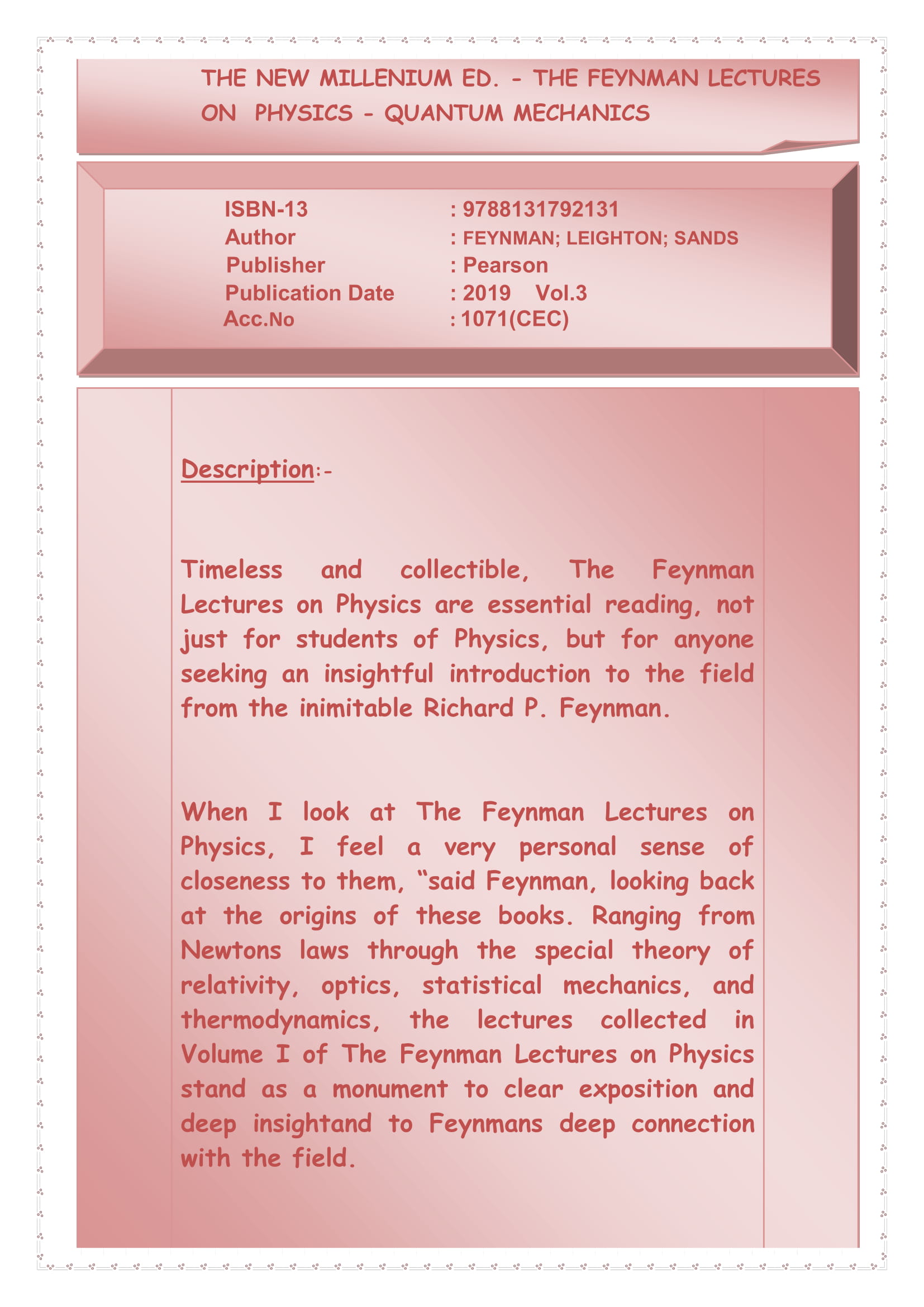 THE NEW MILLENIUM ED. - THE FEYNMAN LECTURES ON PHYSICS - QUANTUM MECHANICS

ISBN-13 : 9788131792131
Author : FEYNMAN; LEIGHTON; SANDS
Publisher : Pearson
Publication Date : 2019 Vol.3
Acc.No : 1071(CEC)

Description:-

Timeless and collectible, The Feynman Lectures on Physics are essential reading, not just for students of Physics, but for anyone seeking an insightful introduction to the field from the inimitable Richard P. Feynman.

When I look at The Feynman Lectures on Physics, I feel a very personal sense of closeness to them, “said Feynman, looking back at the origins of these books. Ranging from Newtons laws through the special theory of relativity, optics, statistical mechanics, and thermodynamics, the lectures collected in Volume I of The Feynman Lectures on Physics stand as a monument to clear exposition and deep insightand to Feynmans deep connection with the field.